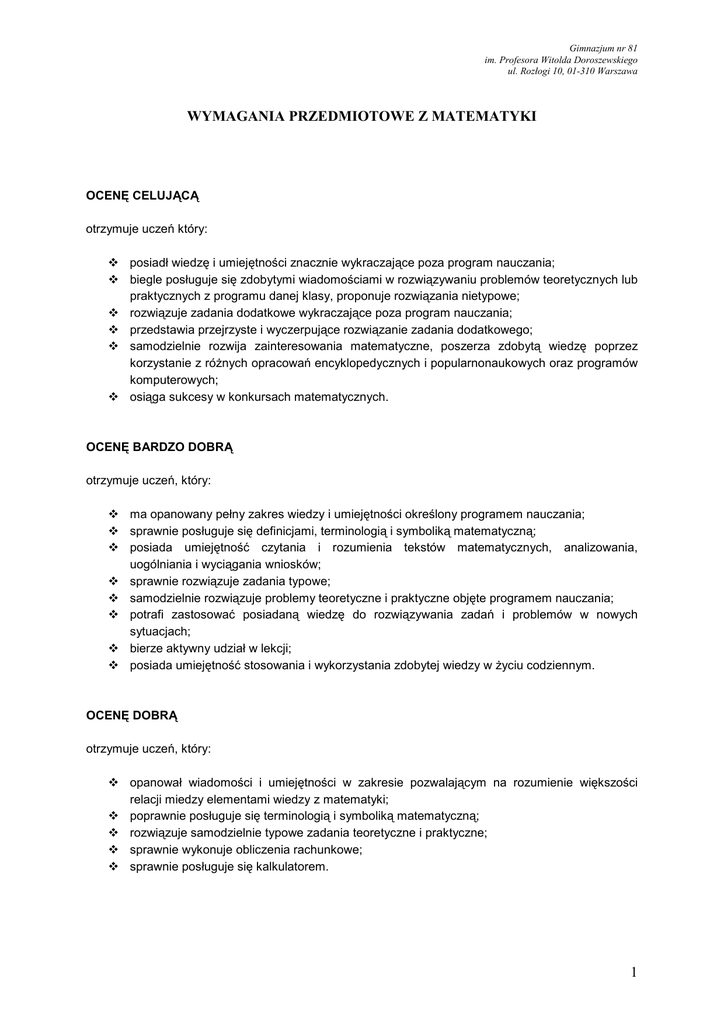 Gimnazjum nr 81
im. Profesora Witolda Doroszewskiego
ul. Rozłogi 10, 01-310 Warszawa

WYMAGANIA PRZEDMIOTOWE Z MATEMATYKI

OCENĘ CELUJĄCĄ

otrzymuje uczeń który:

❖ posiadł wiedzę i umiejętności znacznie wykraczające poza program nauczania;
❖ biegle posługuje się zdobytymi wiadomościami w rozwiązywaniu problemów teoretycznych lub praktycznych z programu danej klasy, proponuje rozwiązania nietypowe;
❖ rozwiązuje zadania dodatkowe wykraczające poza program nauczania;
❖ przedstawia przejrzyste i wyczerpujące rozwiązanie zadania dodatkowego;
❖ samodzielnie rozwija zainteresowania matematyczne, poszerza zdobytą wiedzę poprzez korzystanie z różnych opracowań encyklopedycznych i popularnonaukowych oraz programów komputerowych;
❖ osiąga sukcesy w konkursach matematycznych.

OCENĘ BARDZO DOBRĄ

otrzymuje uczeń, który:

❖ ma opanowany pełny zakres wiedzy i umiejętności określony programem nauczania;
❖ sprawnie posługuje się definicjami, terminologią i symboliką matematyczną;
❖ posiada umiejętność czytania i rozumienia tekstów matematycznych, analizowania, uogólniania i wyciągania wniosków;
❖ sprawnie rozwiązuje zadania typowe;
❖ samodzielnie rozwiązuje problemy teoretyczne i praktyczne objęte programem nauczania;
❖ potrafi zastosować posiadaną wiedzę do rozwiązywania zadań i problemów w nowych sytuacjach;
❖ bierze aktywny udział w lekcji;
❖ posiada umiejętność stosowania i wykorzystania zdobytej wiedzy w życiu codziennym.

OCENĘ DOBRĄ

otrzymuje uczeń, który:

❖ opanował wiadomości i umiejętności w zakresie pozwalającym na rozumienie większości relacji miedzy elementami wiedzy z matematyki;
❖ poprawnie posługuje się terminologią i symboliką matematyczną;
❖ rozwiązuje samodzielnie typowe zadania teoretyczne i praktyczne;
❖ sprawnie wykonuje obliczenia rachunkowe;
❖ sprawnie posługuje się kalkulatorem.

1